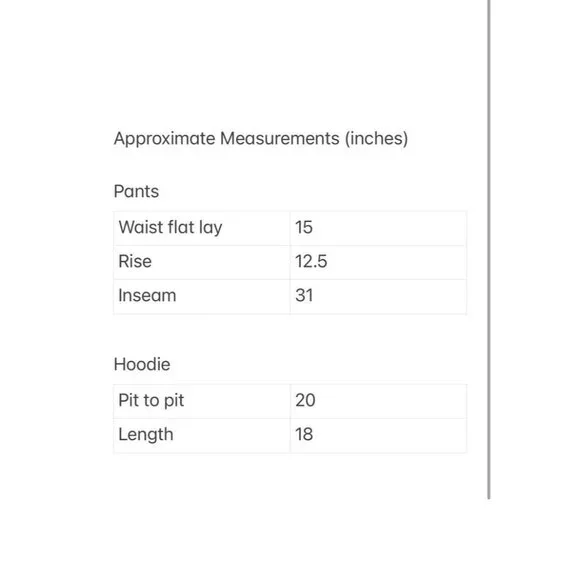 Approximate Measurements (inches)

Pants

| Waist flat lay | 15 |
|---|---|
| Rise | 12.5 |
| Inseam | 31 |

Hoodie

| Pit to pit | 20 |
|---|---|
| Length | 18 |